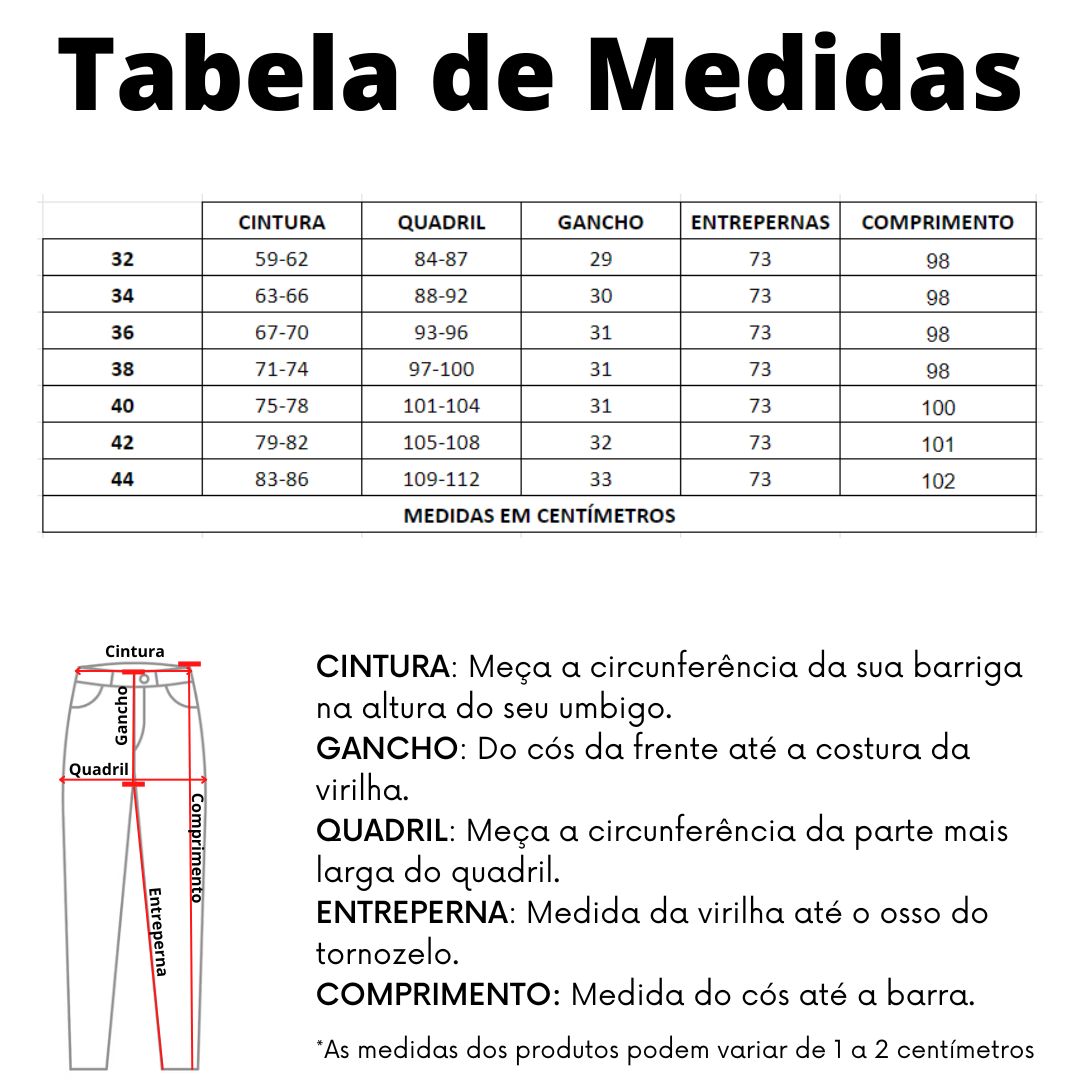 Tabela de Medidas

|  | CINTURA | QUADRIL | GANCHO | ENTREPERNAS | COMPRIMENTO |
|---|---|---|---|---|---|
| 32 | 59-62 | 84-87 | 29 | 73 | 98 |
| 34 | 63-66 | 88-92 | 30 | 73 | 98 |
| 36 | 67-70 | 93-96 | 31 | 73 | 98 |
| 38 | 71-74 | 97-100 | 31 | 73 | 98 |
| 40 | 75-78 | 101-104 | 31 | 73 | 100 |
| 42 | 79-82 | 105-108 | 32 | 73 | 101 |
| 44 | 83-86 | 109-112 | 33 | 73 | 102 |
| MEDIDAS EM CENTÍMETROS | | | | | |

Cintura
Gancho
Quadril
Comprimento
Entreperna

CINTURA: Meça a circunferência da sua barriga na altura do seu umbigo.
GANCHO: Do cós da frente até a costura da virilha.
QUADRIL: Meça a circunferência da parte mais larga do quadril.
ENTREPERNA: Medida da virilha até o osso do tornozelo.
COMPRIMENTO: Medida do cós até a barra.

*As medidas dos produtos podem variar de 1 a 2 centímetros